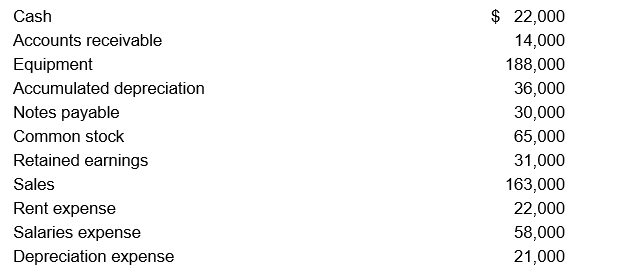 | | |
|---|---|
| Cash | $ 22,000 |
| Accounts receivable | 14,000 |
| Equipment | 188,000 |
| Accumulated depreciation | 36,000 |
| Notes payable | 30,000 |
| Common stock | 65,000 |
| Retained earnings | 31,000 |
| Sales | 163,000 |
| Rent expense | 22,000 |
| Salaries expense | 58,000 |
| Depreciation expense | 21,000 |